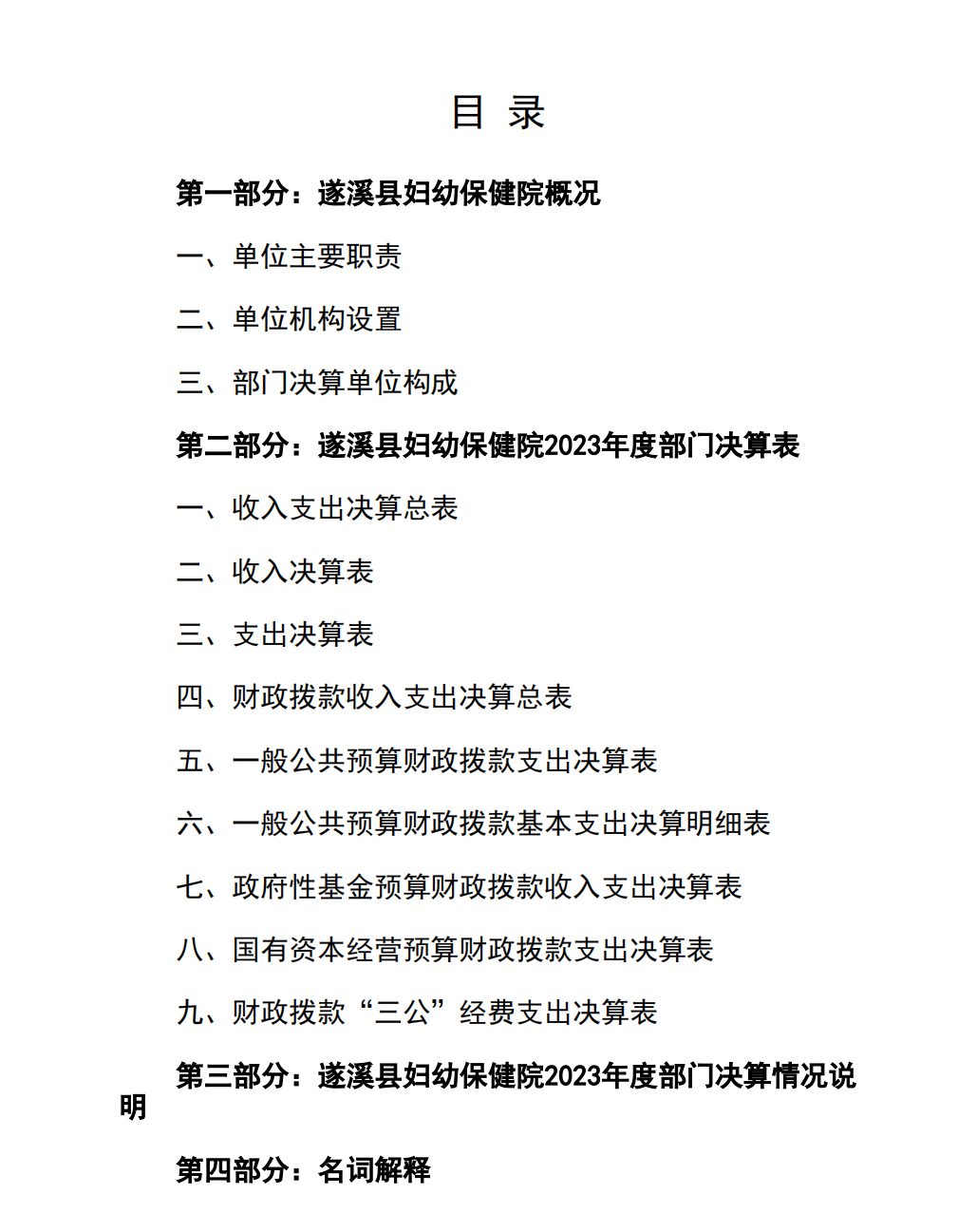 目 录

第一部分：遂溪县妇幼保健院概况

一、单位主要职责

二、单位机构设置

三、部门决算单位构成

第二部分：遂溪县妇幼保健院2023年度部门决算表

一、收入支出决算总表

二、收入决算表

三、支出决算表

四、财政拨款收入支出决算总表

五、一般公共预算财政拨款支出决算表

六、一般公共预算财政拨款基本支出决算明细表

七、政府性基金预算财政拨款收入支出决算表

八、国有资本经营预算财政拨款支出决算表

九、财政拨款“三公”经费支出决算表

第三部分：遂溪县妇幼保健院2023年度部门决算情况说明

第四部分：名词解释